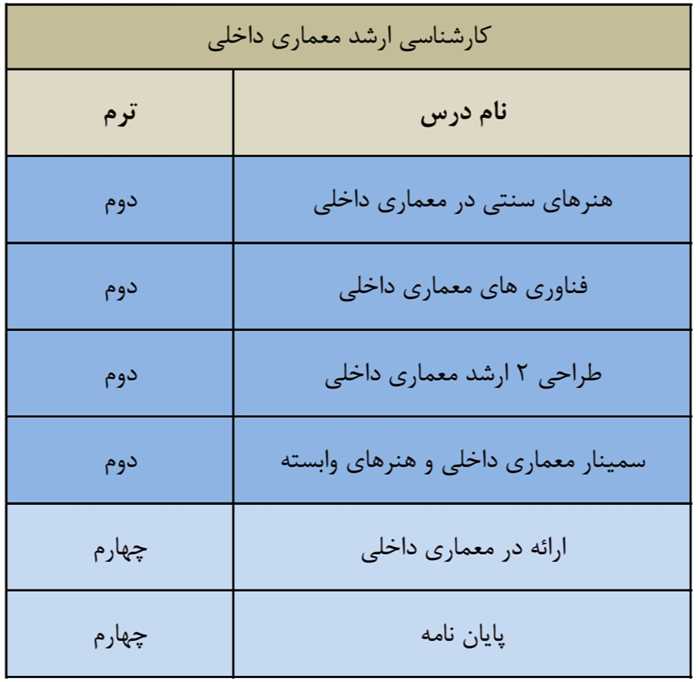 کارشناسی ارشد معماری داخلی

| نام درس | ترم |
|---|---|
| هنرهای سنتی در معماری داخلی | دوم |
| فناوری های معماری داخلی | دوم |
| طراحی ۲ ارشد معماری داخلی | دوم |
| سمینار معماری داخلی و هنرهای وابسته | دوم |
| ارائه در معماری داخلی | چهارم |
| پایان نامه | چهارم |